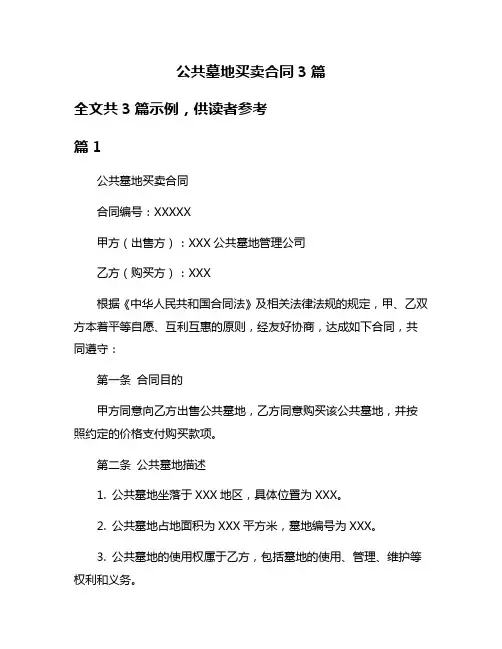 公共墓地买卖合同 3 篇

全文共 3 篇示例，供读者参考

篇 1

公共墓地买卖合同

合同编号：XXXXX

甲方（出售方）：XXX 公共墓地管理公司

乙方（购买方）：XXX

根据《中华人民共和国合同法》及相关法律法规的规定，甲、乙双方本着平等自愿、互利互惠的原则，经友好协商，达成如下合同，共同遵守：

第一条 合同目的

甲方同意向乙方出售公共墓地，乙方同意购买该公共墓地，并按照约定的价格支付购买款项。

第二条 公共墓地描述

1. 公共墓地坐落于 XXX 地区，具体位置为 XXX。

2. 公共墓地占地面积为 XXX 平方米，墓地编号为 XXX。

3. 公共墓地的使用权属于乙方，包括墓地的使用、管理、维护等权利和义务。